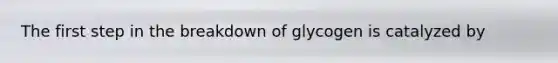 The first step in the breakdown of glycogen is catalyzed by